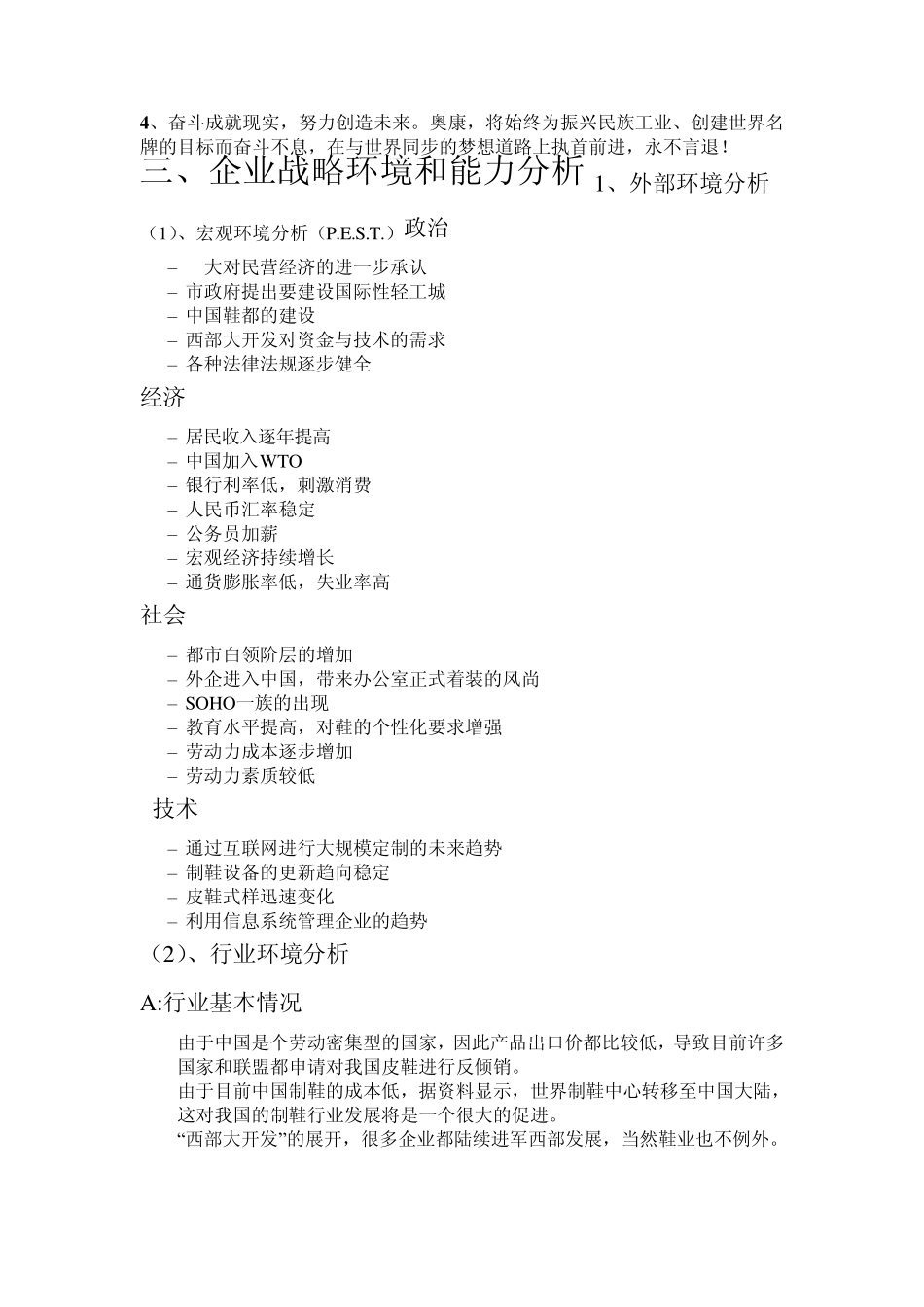 4、奋斗成就现实，努力创造未来。奥康，将始终为振兴民族工业、创建世界名牌的目标而奋斗不息，在与世界同步的梦想道路上执首前进，永不言退！

三、企业战略环境和能力分析 1、外部环境分析

（1）、宏观环境分析（P.E.S.T.）政治

– 大对民营经济的进一步承认
– 市政府提出要建设国际性轻工城
– 中国鞋都的建设
– 西部大开发对资金与技术的需求
– 各种法律法规逐步健全

经济

– 居民收入逐年提高
– 中国加入WTO
– 银行利率低，刺激消费
– 人民币汇率稳定
– 公务员加薪
– 宏观经济持续增长
– 通货膨胀率低，失业率高

社会

– 都市白领阶层的增加
– 外企进入中国，带来办公室正式着装的风尚
– SOHO一族的出现
– 教育水平提高，对鞋的个性化要求增强
– 劳动力成本逐步增加
– 劳动力素质较低

技术

– 通过互联网进行大规模定制的未来趋势
– 制鞋设备的更新趋向稳定
– 皮鞋式样迅速变化
– 利用信息系统管理企业的趋势

（2）、行业环境分析

A:行业基本情况

由于中国是个劳动密集型的国家，因此产品出口价都比较低，导致目前许多国家和联盟都申请对我国皮鞋进行反倾销。
由于目前中国制鞋的成本低，据资料显示，世界制鞋中心转移至中国大陆，这对我国的制鞋行业发展将是一个很大的促进。
“西部大开发”的展开，很多企业都陆续进军西部发展，当然鞋业也不例外。